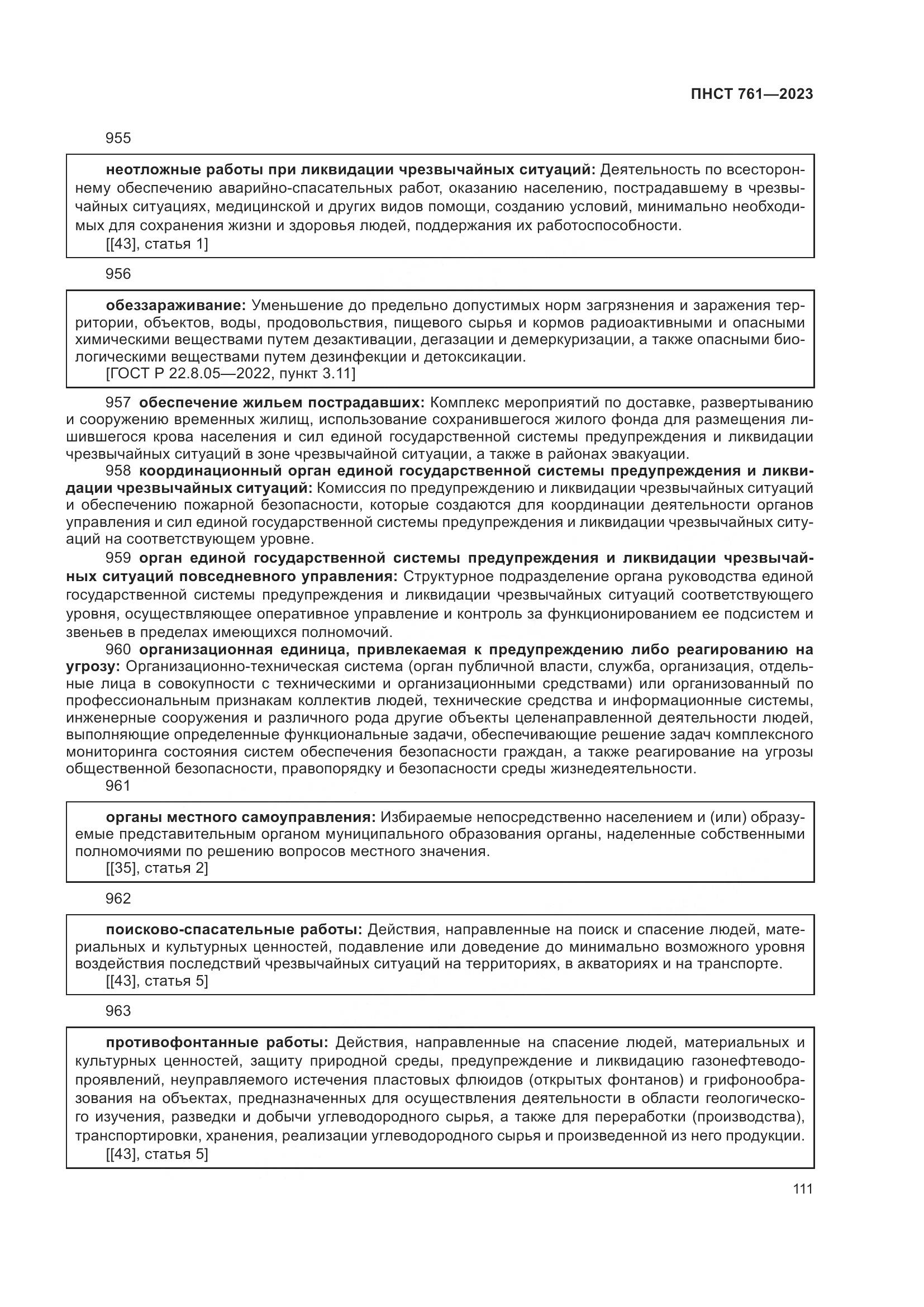 ПНСТ 761—2023

955

неотложные работы при ликвидации чрезвычайных ситуаций: Деятельность по всестороннему обеспечению аварийно-спасательных работ, оказанию населению, пострадавшему в чрезвычайных ситуациях, медицинской и других видов помощи, созданию условий, минимально необходимых для сохранения жизни и здоровья людей, поддержания их работоспособности.
[[43], статья 1]

956

обеззараживание: Уменьшение до предельно допустимых норм загрязнения и заражения территории, объектов, воды, продовольствия, пищевого сырья и кормов радиоактивными и опасными химическими веществами путем дезактивации, дегазации и демеркуризации, а также опасными биологическими веществами путем дезинфекции и детоксикации.
[ГОСТ Р 22.8.05—2022, пункт 3.11]

957 обеспечение жильем пострадавших: Комплекс мероприятий по доставке, развертыванию и сооружению временных жилищ, использование сохранившегося жилого фонда для размещения лишившегося крова населения и сил единой государственной системы предупреждения и ликвидации чрезвычайных ситуаций в зоне чрезвычайной ситуации, а также в районах эвакуации.

958 координационный орган единой государственной системы предупреждения и ликвидации чрезвычайных ситуаций: Комиссия по предупреждению и ликвидации чрезвычайных ситуаций и обеспечению пожарной безопасности, которые создаются для координации деятельности органов управления и сил единой государственной системы предупреждения и ликвидации чрезвычайных ситуаций на соответствующем уровне.

959 орган единой государственной системы предупреждения и ликвидации чрезвычайных ситуаций повседневного управления: Структурное подразделение органа руководства единой государственной системы предупреждения и ликвидации чрезвычайных ситуаций соответствующего уровня, осуществляющее оперативное управление и контроль за функционированием ее подсистем и звеньев в пределах имеющихся полномочий.

960 организационная единица, привлекаемая к предупреждению либо реагированию на угрозу: Организационно-техническая система (орган публичной власти, служба, организация, отдельные лица в совокупности с техническими и организационными средствами) или организованный по профессиональным признакам коллектив людей, технические средства и информационные системы, инженерные сооружения и различного рода другие объекты целенаправленной деятельности людей, выполняющие определенные функциональные задачи, обеспечивающие решение задач комплексного мониторинга состояния систем обеспечения безопасности граждан, а также реагирование на угрозы общественной безопасности, правопорядку и безопасности среды жизнедеятельности.

961

органы местного самоуправления: Избираемые непосредственно населением и (или) образуемые представительным органом муниципального образования органы, наделенные собственными полномочиями по решению вопросов местного значения.
[[35], статья 2]

962

поисково-спасательные работы: Действия, направленные на поиск и спасение людей, материальных и культурных ценностей, подавление или доведение до минимально возможного уровня воздействия последствий чрезвычайных ситуаций на территориях, в акваториях и на транспорте.
[[43], статья 5]

963

противофонтанные работы: Действия, направленные на спасение людей, материальных и культурных ценностей, защиту природной среды, предупреждение и ликвидацию газонефтеводопроявлений, неуправляемого истечения пластовых флюидов (открытых фонтанов) и грифонообразования на объектах, предназначенных для осуществления деятельности в области геологического изучения, разведки и добычи углеводородного сырья, а также для переработки (производства), транспортировки, хранения, реализации углеводородного сырья и произведенной из него продукции.
[[43], статья 5]

111